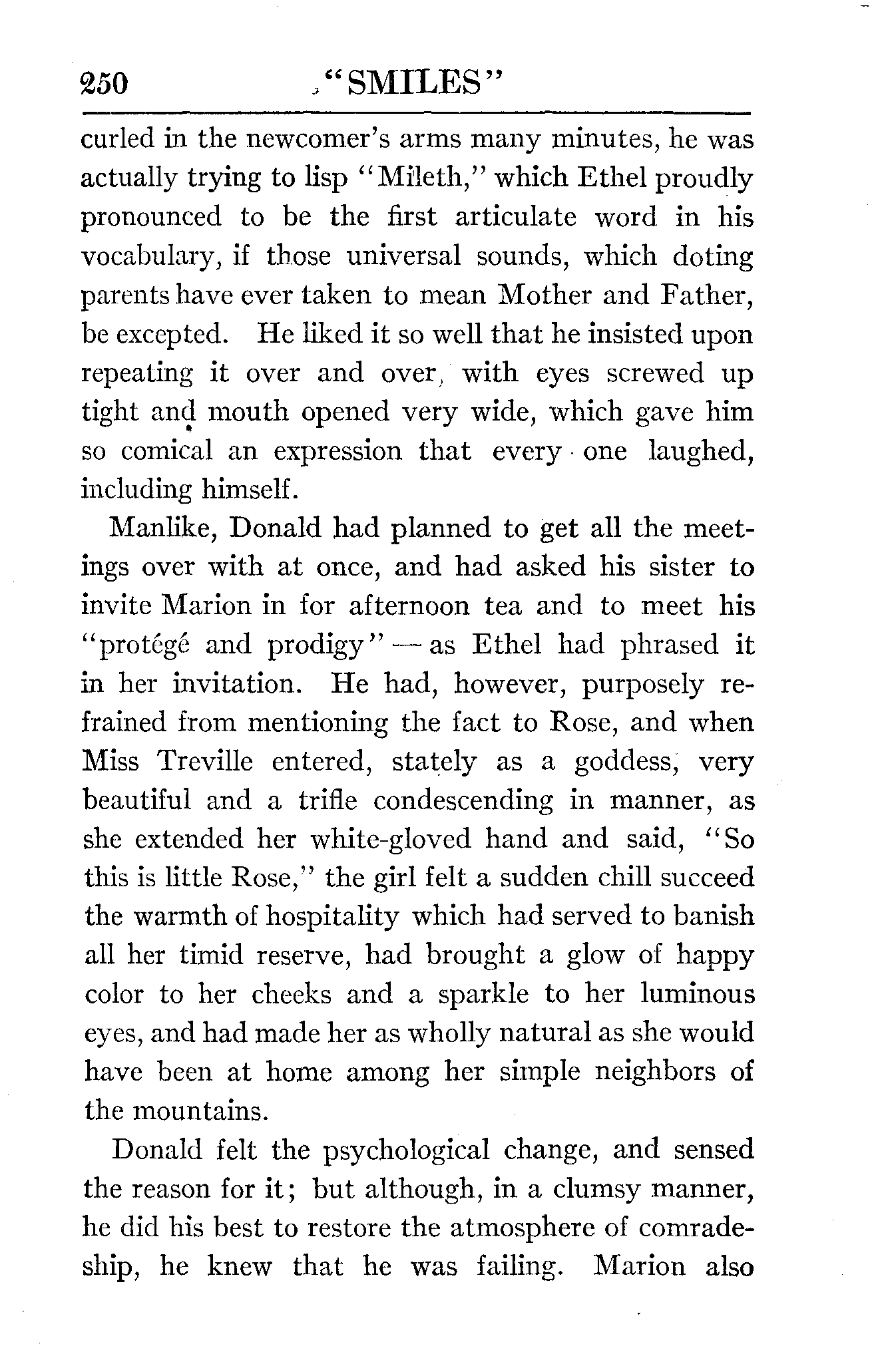 250 "SMILES"

curled in the newcomer's arms many minutes, he was actually trying to lisp "Mileth," which Ethel proudly pronounced to be the first articulate word in his vocabulary, if those universal sounds, which doting parents have ever taken to mean Mother and Father, be excepted. He liked it so well that he insisted upon repeating it over and over, with eyes screwed up tight and mouth opened very wide, which gave him so comical an expression that every one laughed, including himself.

Manlike, Donald had planned to get all the meetings over with at once, and had asked his sister to invite Marion in for afternoon tea and to meet his "protégé and prodigy" — as Ethel had phrased it in her invitation. He had, however, purposely refrained from mentioning the fact to Rose, and when Miss Treville entered, stately as a goddess, very beautiful and a trifle condescending in manner, as she extended her white-gloved hand and said, "So this is little Rose," the girl felt a sudden chill succeed the warmth of hospitality which had served to banish all her timid reserve, had brought a glow of happy color to her cheeks and a sparkle to her luminous eyes, and had made her as wholly natural as she would have been at home among her simple neighbors of the mountains.

Donald felt the psychological change, and sensed the reason for it; but although, in a clumsy manner, he did his best to restore the atmosphere of comradeship, he knew that he was failing. Marion also